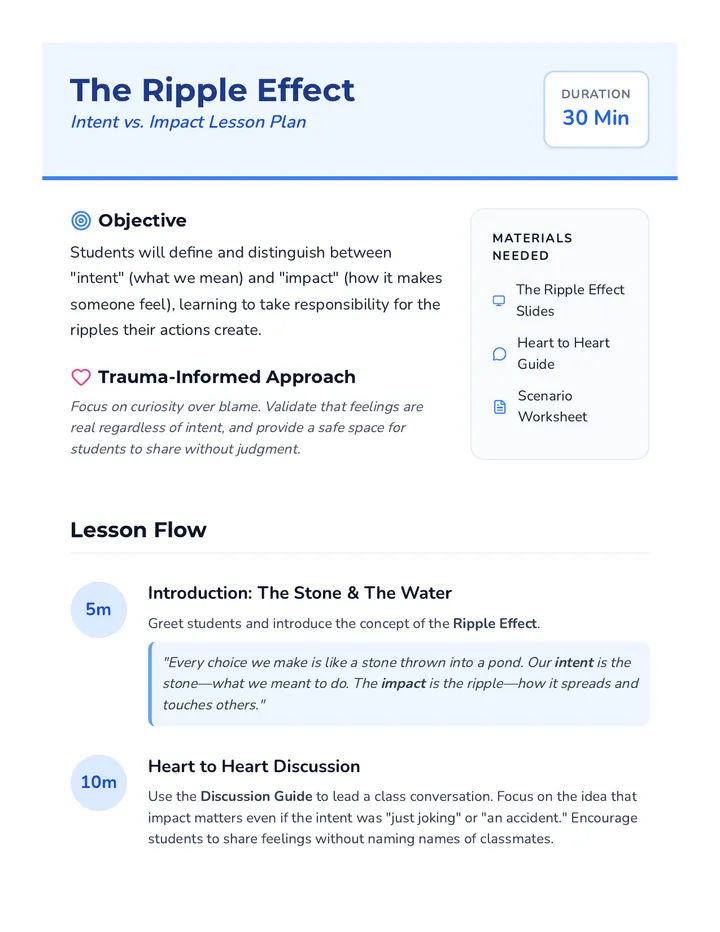 The Ripple Effect
Intent vs. Impact Lesson Plan

DURATION
30 Min

Objective
Students will define and distinguish between "intent" (what we mean) and "impact" (how it makes someone feel), learning to take responsibility for the ripples their actions create.

Trauma-Informed Approach
Focus on curiosity over blame. Validate that feelings are real regardless of intent, and provide a safe space for students to share without judgment.

MATERIALS NEEDED
The Ripple Effect Slides
Heart to Heart Guide
Scenario Worksheet

Lesson Flow

5m
Introduction: The Stone & The Water
Greet students and introduce the concept of the Ripple Effect.
"Every choice we make is like a stone thrown into a pond. Our intent is the stone—what we meant to do. The impact is the ripple—how it spreads and touches others."

10m
Heart to Heart Discussion
Use the Discussion Guide to lead a class conversation. Focus on the idea that impact matters even if the intent was "just joking" or "an accident." Encourage students to share feelings without naming names of classmates.